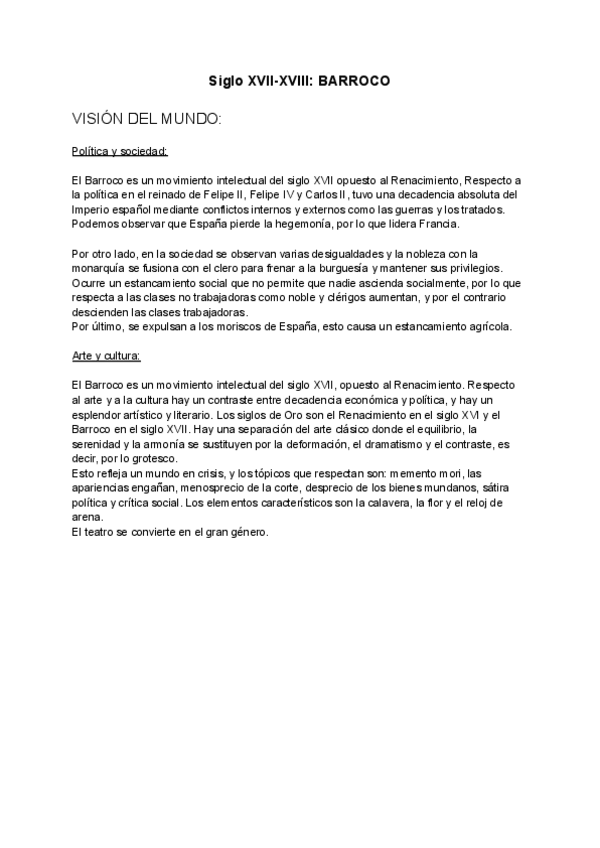 Siglo XVII-XVIII: BARROCO

VISIÓN DEL MUNDO:

Política y sociedad:

El Barroco es un movimiento intelectual del siglo XVII opuesto al Renacimiento, Respecto a la política en el reinado de Felipe II, Felipe IV y Carlos II, tuvo una decadencia absoluta del Imperio español mediante conflictos internos y externos como las guerras y los tratados. Podemos observar que España pierde la hegemonía, por lo que lidera Francia.

Por otro lado, en la sociedad se observan varias desigualdades y la nobleza con la monarquía se fusiona con el clero para frenar a la burguesía y mantener sus privilegios. Ocurre un estancamiento social que no permite que nadie ascienda socialmente, por lo que respecta a las clases no trabajadoras como noble y clérigos aumentan, y por el contrario descienden las clases trabajadoras.
Por último, se expulsan a los moriscos de España, esto causa un estancamiento agrícola.

Arte y cultura:

El Barroco es un movimiento intelectual del siglo XVII, opuesto al Renacimiento. Respecto al arte y a la cultura hay un contraste entre decadencia económica y política, y hay un esplendor artístico y literario. Los siglos de Oro son el Renacimiento en el siglo XVI y el Barroco en el siglo XVII. Hay una separación del arte clásico donde el equilibrio, la serenidad y la armonía se sustituyen por la deformación, el dramatismo y el contraste, es decir, por lo grotesco.
Esto refleja un mundo en crisis, y los tópicos que respectan son: memento mori, las apariencias engañan, menosprecio de la corte, desprecio de los bienes mundanos, sátira política y crítica social. Los elementos característicos son la calavera, la flor y el reloj de arena.
El teatro se convierte en el gran género.